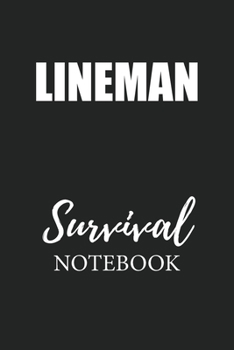 LINEMAN

Survival
NOTEBOOK